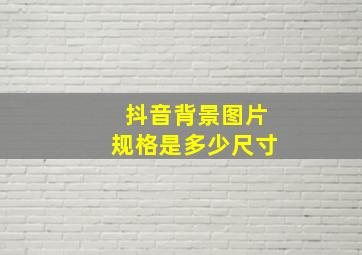 抖音背景图片
规格是多少尺寸